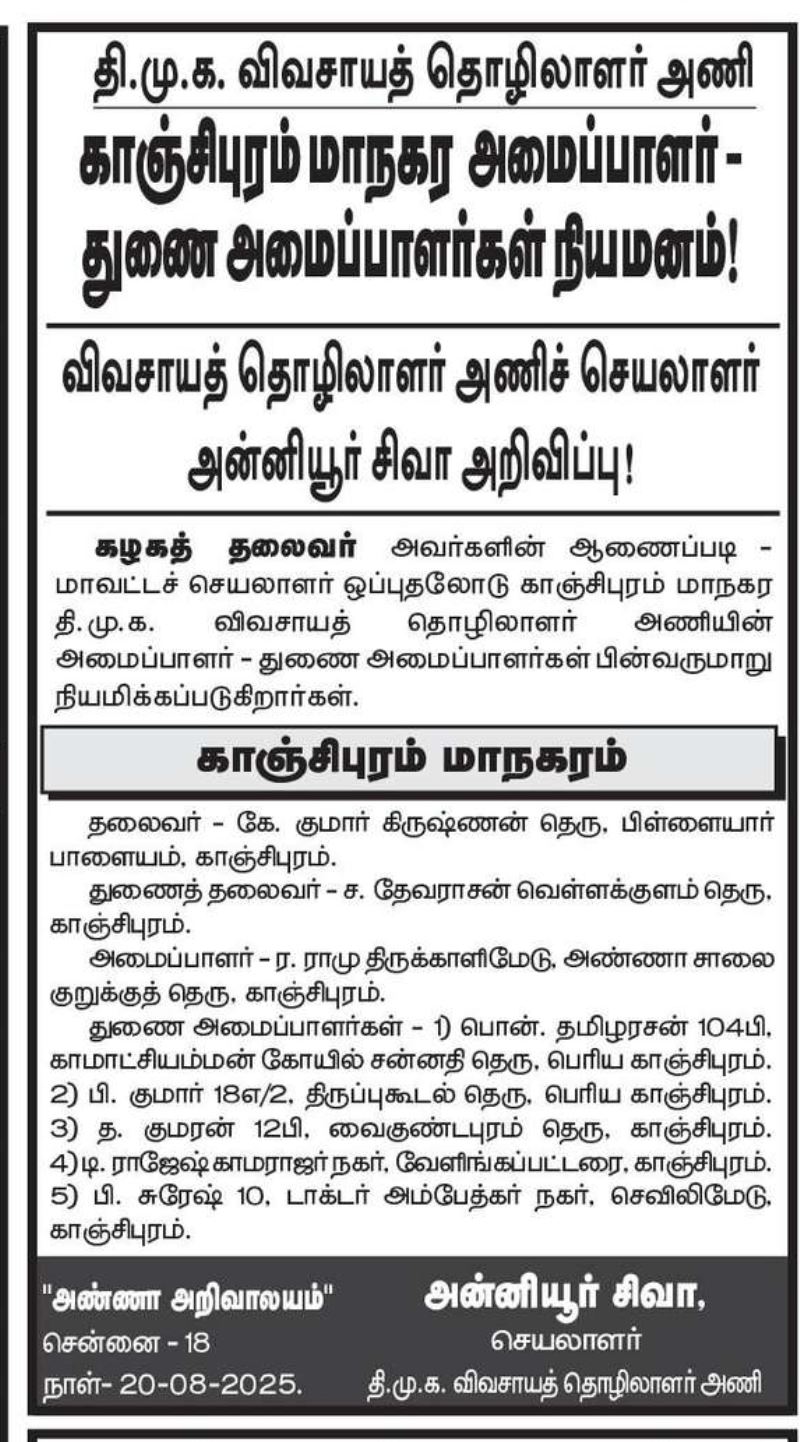 தி.மு.க. விவசாயத் தொழிலாளர் அணி

காஞ்சிபுரம் மாநகர அமைப்பாளர் - துணை அமைப்பாளர்கள் நியமனம்!

விவசாயத் தொழிலாளர் அணிச் செயலாளர் அன்னியூர் சிவா அறிவிப்பு!

கழகத் தலைவர் அவர்களின் ஆணைப்படி - மாவட்டச் செயலாளர் ஒப்புதலோடு காஞ்சிபுரம் மாநகர தி.மு.க. விவசாயத் தொழிலாளர் அணியின் அமைப்பாளர் - துணை அமைப்பாளர்கள் பின்வருமாறு நியமிக்கப்படுகிறார்கள்.

காஞ்சிபுரம் மாநகரம்

தலைவர் - கே. குமார் கிருஷ்ணன் தெரு, பிள்ளையார் பாளையம், காஞ்சிபுரம்.

துணைத் தலைவர் - ச. தேவராசன் வெள்ளக்குளம் தெரு, காஞ்சிபுரம்.

அமைப்பாளர் - ர. ராமு திருக்காளிமேடு, அண்ணா சாலை குறுக்குத் தெரு, காஞ்சிபுரம்.

துணை அமைப்பாளர்கள் - 1) பொன். தமிழரசன் 104பி, காமாட்சியம்மன் கோயில் சன்னதி தெரு, பெரிய காஞ்சிபுரம். 2) பி. குமார் 18எ/2, திருப்புகூடல் தெரு, பெரிய காஞ்சிபுரம். 3) த. குமரன் 12பி, வைகுண்டபுரம் தெரு, காஞ்சிபுரம். 4) டி. ராஜேஷ் காமராஜர் நகர், வேளிங்கப்பட்டரை, காஞ்சிபுரம். 5) பி. சுரேஷ் 10, டாக்டர் அம்பேத்கர் நகர், செவிலிமேடு, காஞ்சிபுரம்.

"அண்ணா அறிவாலயம்"
சென்னை - 18
நாள்- 20-08-2025.

அன்னியூர் சிவா,
செயலாளர்
தி.மு.க. விவசாயத் தொழிலாளர் அணி